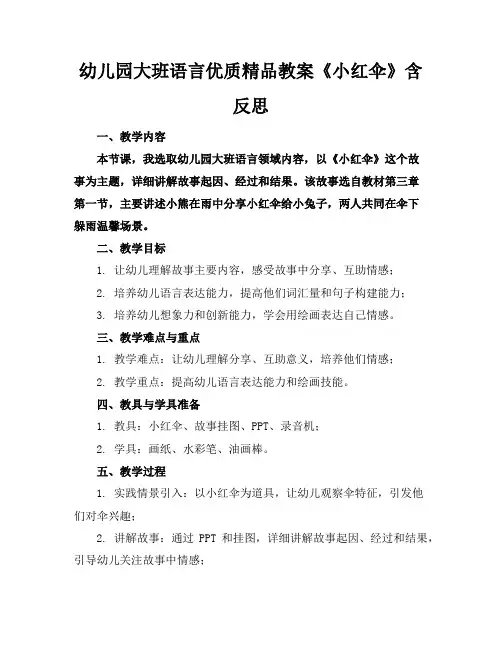 幼儿园大班语言优质精品教案《小红伞》含反思

一、教学内容

本节课，我选取幼儿园大班语言领域内容，以《小红伞》这个故事为主题，详细讲解故事起因、经过和结果。该故事选自教材第三章第一节，主要讲述小熊在雨中分享小红伞给小兔子，两人共同在伞下躲雨温馨场景。

二、教学目标

1. 让幼儿理解故事主要内容，感受故事中分享、互助情感；

2. 培养幼儿语言表达能力，提高他们词汇量和句子构建能力；

3. 培养幼儿想象力和创新能力，学会用绘画表达自己情感。

三、教学难点与重点

1. 教学难点：让幼儿理解分享、互助意义，培养他们情感；

2. 教学重点：提高幼儿语言表达能力和绘画技能。

四、教具与学具准备

1. 教具：小红伞、故事挂图、PPT、录音机；

2. 学具：画纸、水彩笔、油画棒。

五、教学过程

1. 实践情景引入：以小红伞为道具，让幼儿观察伞特征，引发他们对伞兴趣；

2. 讲解故事：通过 PPT 和挂图，详细讲解故事起因、经过和结果，引导幼儿关注故事中情感；